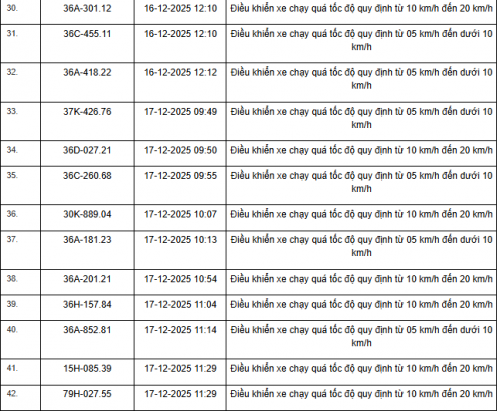 | 30. | 36A-301.12 | 16-12-2025 12:10 | Điều khiển xe chạy quá tốc độ quy định từ 10 km/h đến 20 km/h |
|---|---|---|---|
| 31. | 36C-455.11 | 16-12-2025 12:10 | Điều khiển xe chạy quá tốc độ quy định từ 05 km/h đến dưới 10 km/h |
| 32. | 36A-418.22 | 16-12-2025 12:12 | Điều khiển xe chạy quá tốc độ quy định từ 05 km/h đến dưới 10 km/h |
| 33. | 37K-426.76 | 17-12-2025 09:49 | Điều khiển xe chạy quá tốc độ quy định từ 05 km/h đến dưới 10 km/h |
| 34. | 36D-027.21 | 17-12-2025 09:50 | Điều khiển xe chạy quá tốc độ quy định từ 10 km/h đến 20 km/h |
| 35. | 36C-260.68 | 17-12-2025 09:55 | Điều khiển xe chạy quá tốc độ quy định từ 05 km/h đến dưới 10 km/h |
| 36. | 30K-889.04 | 17-12-2025 10:07 | Điều khiển xe chạy quá tốc độ quy định từ 10 km/h đến 20 km/h |
| 37. | 36A-181.23 | 17-12-2025 10:13 | Điều khiển xe chạy quá tốc độ quy định từ 05 km/h đến dưới 10 km/h |
| 38. | 36A-201.21 | 17-12-2025 10:54 | Điều khiển xe chạy quá tốc độ quy định từ 10 km/h đến 20 km/h |
| 39. | 36H-157.84 | 17-12-2025 11:04 | Điều khiển xe chạy quá tốc độ quy định từ 10 km/h đến 20 km/h |
| 40. | 36A-852.81 | 17-12-2025 11:14 | Điều khiển xe chạy quá tốc độ quy định từ 05 km/h đến dưới 10 km/h |
| 41. | 15H-085.39 | 17-12-2025 11:29 | Điều khiển xe chạy quá tốc độ quy định từ 10 km/h đến 20 km/h |
| 42. | 79H-027.55 | 17-12-2025 11:29 | Điều khiển xe chạy quá tốc độ quy định từ 10 km/h đến 20 km/h |